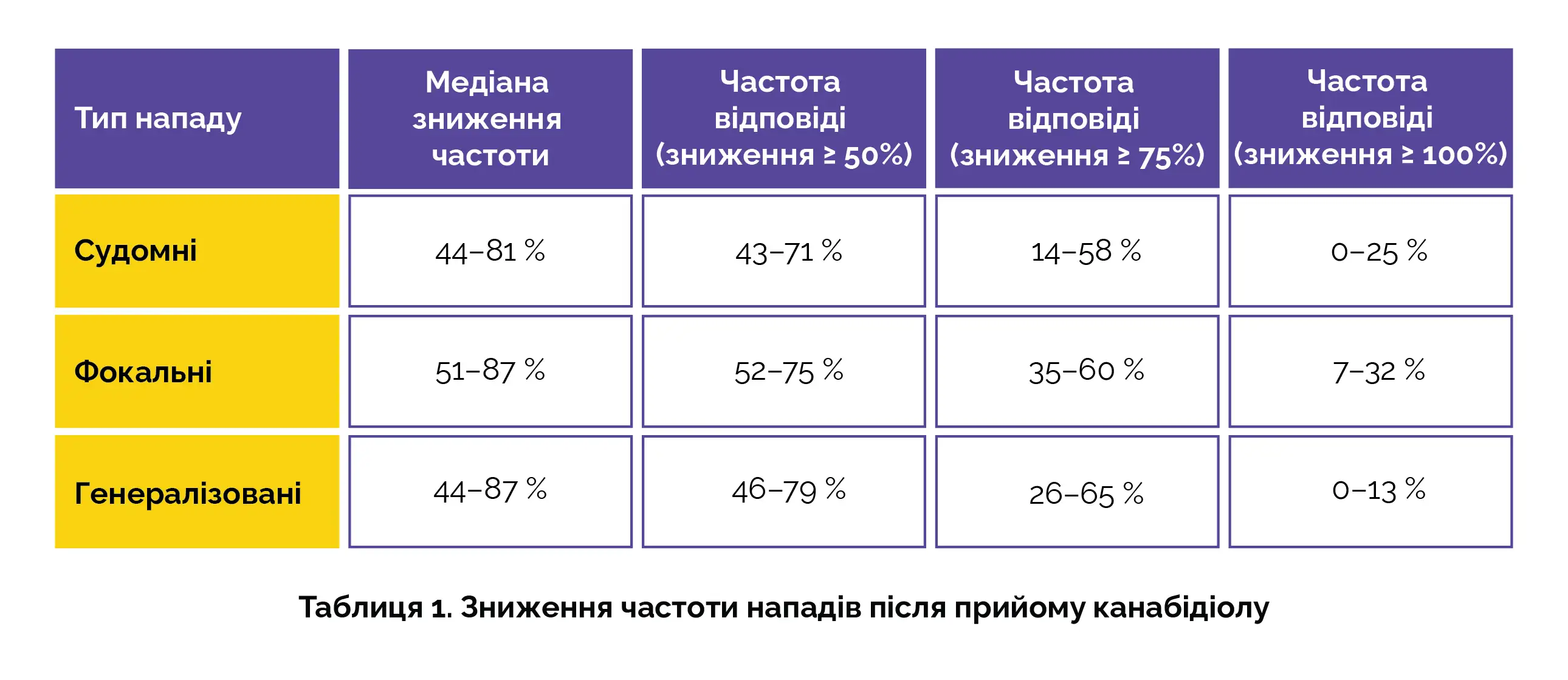 | Тип нападу | Медіана зниження частоти | Частота відповіді (зниження ≥ 50%) | Частота відповіді (зниження ≥ 75%) | Частота відповіді (зниження ≥ 100%) |
|---|---|---|---|---|
| Судомні | 44–81 % | 43–71 % | 14–58 % | 0–25 % |
| Фокальні | 51–87 % | 52–75 % | 35–60 % | 7–32 % |
| Генералізовані | 44–87 % | 46–79 % | 26–65 % | 0–13 % |

Таблиця 1. Зниження частоти нападів після прийому канабідіолу